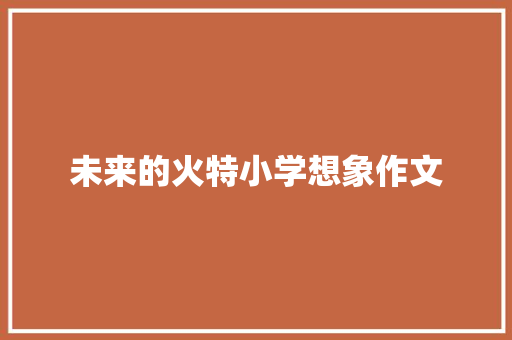 未来的火特小学想象作文